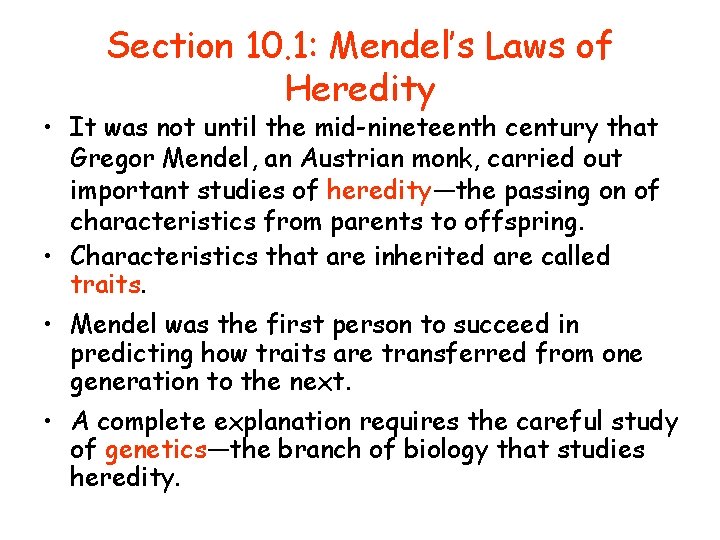 Section 10.1: Mendel's Laws of Heredity

• It was not until the mid-nineteenth century that Gregor Mendel, an Austrian monk, carried out important studies of heredity—the passing on of characteristics from parents to offspring.

• Characteristics that are inherited are called traits.

• Mendel was the first person to succeed in predicting how traits are transferred from one generation to the next.

• A complete explanation requires the careful study of genetics—the branch of biology that studies heredity.